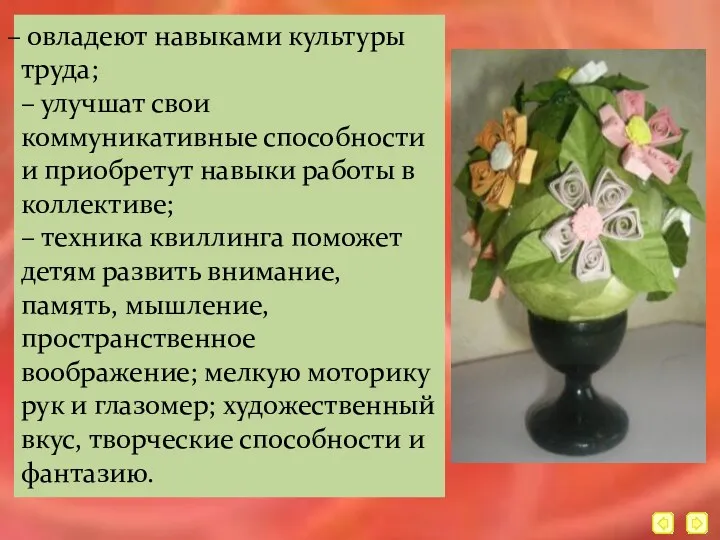 – овладеют навыками культуры труда;
– улучшат свои коммуникативные способности и приобретут навыки работы в коллективе;
– техника квиллинга поможет детям развить внимание, память, мышление, пространственное воображение; мелкую моторику рук и глазомер; художественный вкус, творческие способности и фантазию.